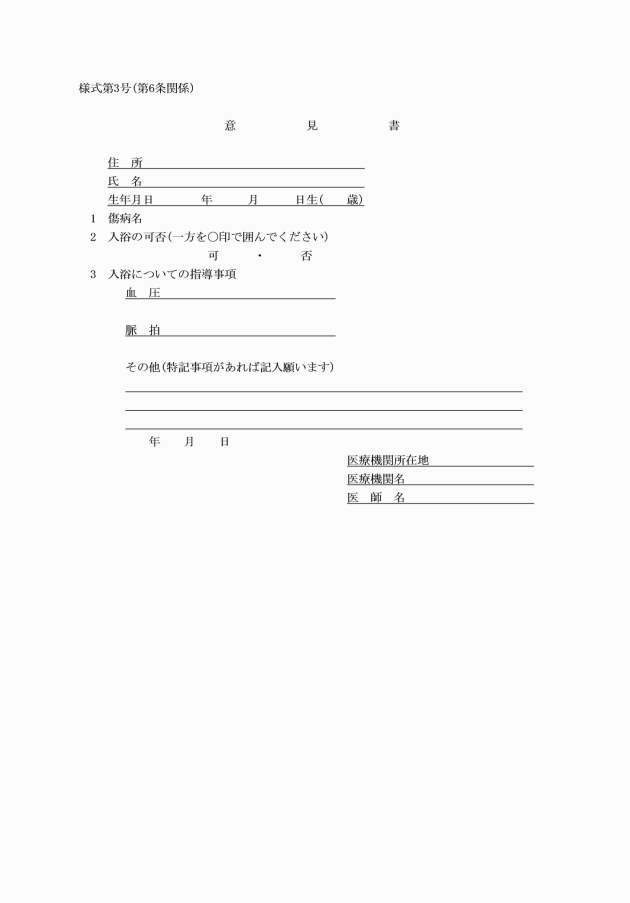 様式第3号(第6条関係)

意　見　書

住　所

氏　名

生年月日　　年　　月　　日生(　　歳)

1　傷病名

2　入浴の可否(一方を○印で囲んでください)

可　・　否

3　入浴についての指導事項

血　圧

脈　拍

その他(特記事項があれば記入願います)

年　　月　　日

医療機関所在地

医療機関名

医　師　名